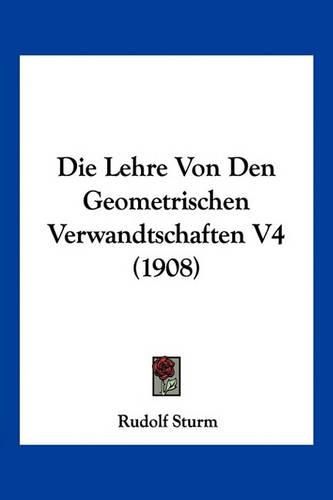 Die Lehre Von Den Geometrischen Verwandtschaften V4 (1908)

Rudolf Sturm